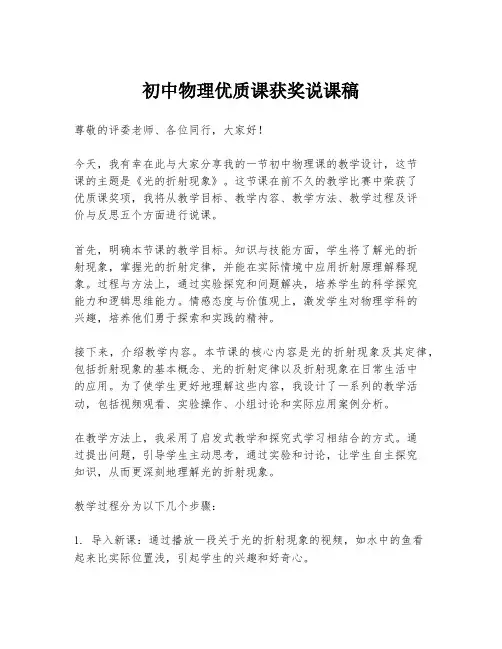 初中物理优质课获奖说课稿

尊敬的评委老师、各位同行，大家好！

今天，我有幸在此与大家分享我的一节初中物理课的教学设计，这节课的主题是《光的折射现象》。这节课在前不久的教学比赛中荣获了优质课奖项，我将从教学目标、教学内容、教学方法、教学过程及评价与反思五个方面进行说课。

首先，明确本节课的教学目标。知识与技能方面，学生将了解光的折射现象，掌握光的折射定律，并能在实际情境中应用折射原理解释现象。过程与方法上，通过实验探究和问题解决，培养学生的科学探究能力和逻辑思维能力。情感态度与价值观上，激发学生对物理学科的兴趣，培养他们勇于探索和实践的精神。

接下来，介绍教学内容。本节课的核心内容是光的折射现象及其定律，包括折射现象的基本概念、光的折射定律以及折射现象在日常生活中的应用。为了使学生更好地理解这些内容，我设计了一系列的教学活动，包括视频观看、实验操作、小组讨论和实际应用案例分析。

在教学方法上，我采用了启发式教学和探究式学习相结合的方式。通过提出问题，引导学生主动思考，通过实验和讨论，让学生自主探究知识，从而更深刻地理解光的折射现象。

教学过程分为以下几个步骤：

1. 导入新课：通过播放一段关于光的折射现象的视频，如水中的鱼看起来比实际位置浅，引起学生的兴趣和好奇心。